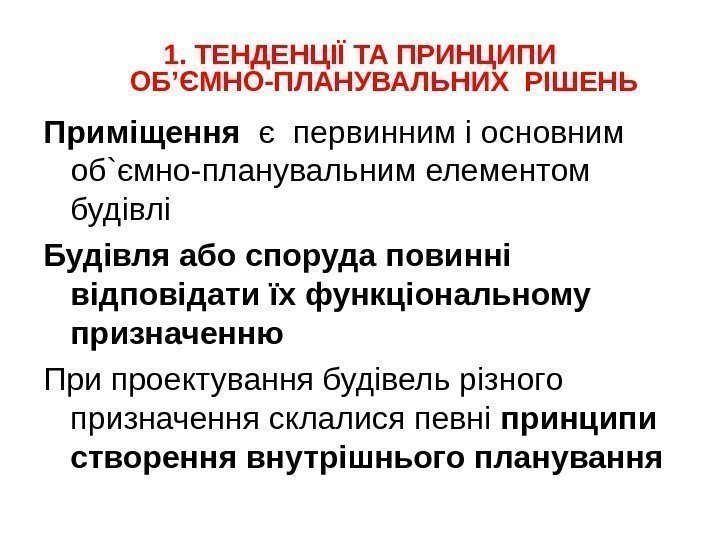 1. ТЕНДЕНЦІЇ ТА ПРИНЦИПИ ОБ'ЄМНО-ПЛАНУВАЛЬНИХ РІШЕНЬ

Приміщення є первинним і основним об`ємно-планувальним елементом будівлі

Будівля або споруда повинні відповідати їх функціональному призначенню

При проектування будівель різного призначення склалися певні принципи створення внутрішнього планування